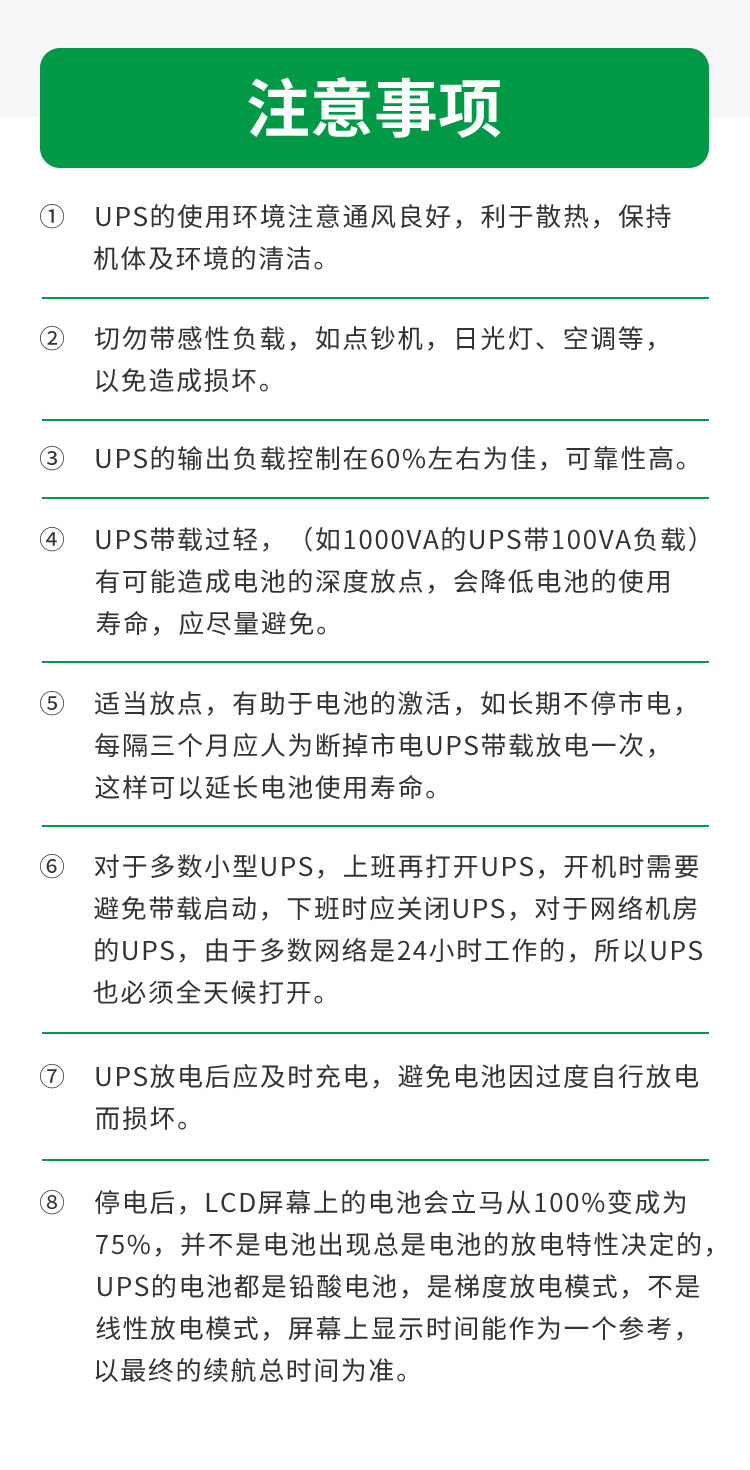 注意事项

① UPS的使用环境注意通风良好，利于散热，保持机体及环境的清洁。

② 切勿带感性负载，如点钞机，日光灯、空调等，以免造成损坏。

③ UPS的输出负载控制在60%左右为佳，可靠性高。

④ UPS带载过轻，（如1000VA的UPS带100VA负载）有可能造成电池的深度放点，会降低电池的使用寿命，应尽量避免。

⑤ 适当放点，有助于电池的激活，如长期不停市电，每隔三个月应人为断掉市电UPS带载放电一次，这样可以延长电池使用寿命。

⑥ 对于多数小型UPS，上班再打开UPS，开机时需要避免带载启动，下班时应关闭UPS，对于网络机房的UPS，由于多数网络是24小时工作的，所以UPS也必须全天候打开。

⑦ UPS放电后应及时充电，避免电池因过度自行放电而损坏。

⑧ 停电后，LCD屏幕上的电池会立马从100%变成为75%，并不是电池出现总是电池的放电特性决定的，UPS的电池都是铅酸电池，是梯度放电模式，不是线性放电模式，屏幕上显示时间能作为一个参考，以最终的续航总时间为准。